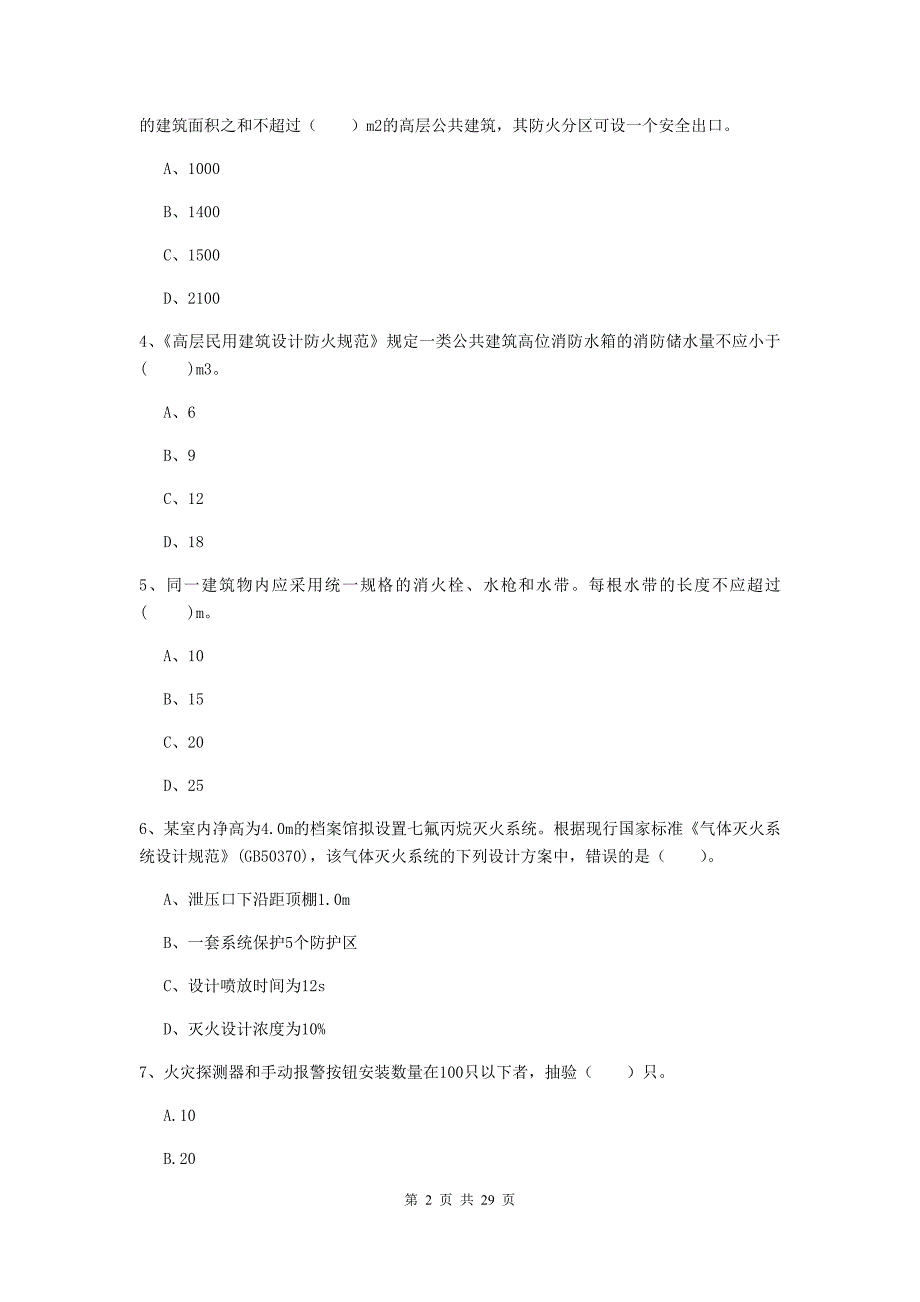 的建筑面积之和不超过（　　）m2的高层公共建筑，其防火分区可设一个安全出口。

A、1000

B、1400

C、1500

D、2100

4、《高层民用建筑设计防火规范》规定一类公共建筑高位消防水箱的消防储水量不应小于(　　)m3。

A、6

B、9

C、12

D、18

5、同一建筑物内应采用统一规格的消火栓、水枪和水带。每根水带的长度不应超过(　　)m。

A、10

B、15

C、20

D、25

6、某室内净高为4.0m的档案馆拟设置七氟丙烷灭火系统。根据现行国家标准《气体灭火系统设计规范》(GB50370)，该气体灭火系统的下列设计方案中，错误的是（　　）。

A、泄压口下沿距顶棚1.0m

B、一套系统保护5个防护区

C、设计喷放时间为12s

D、灭火设计浓度为10%

7、火灾探测器和手动报警按钮安装数量在100只以下者，抽验（　　）只。

A.10

B.20

第 2 页 共 29 页